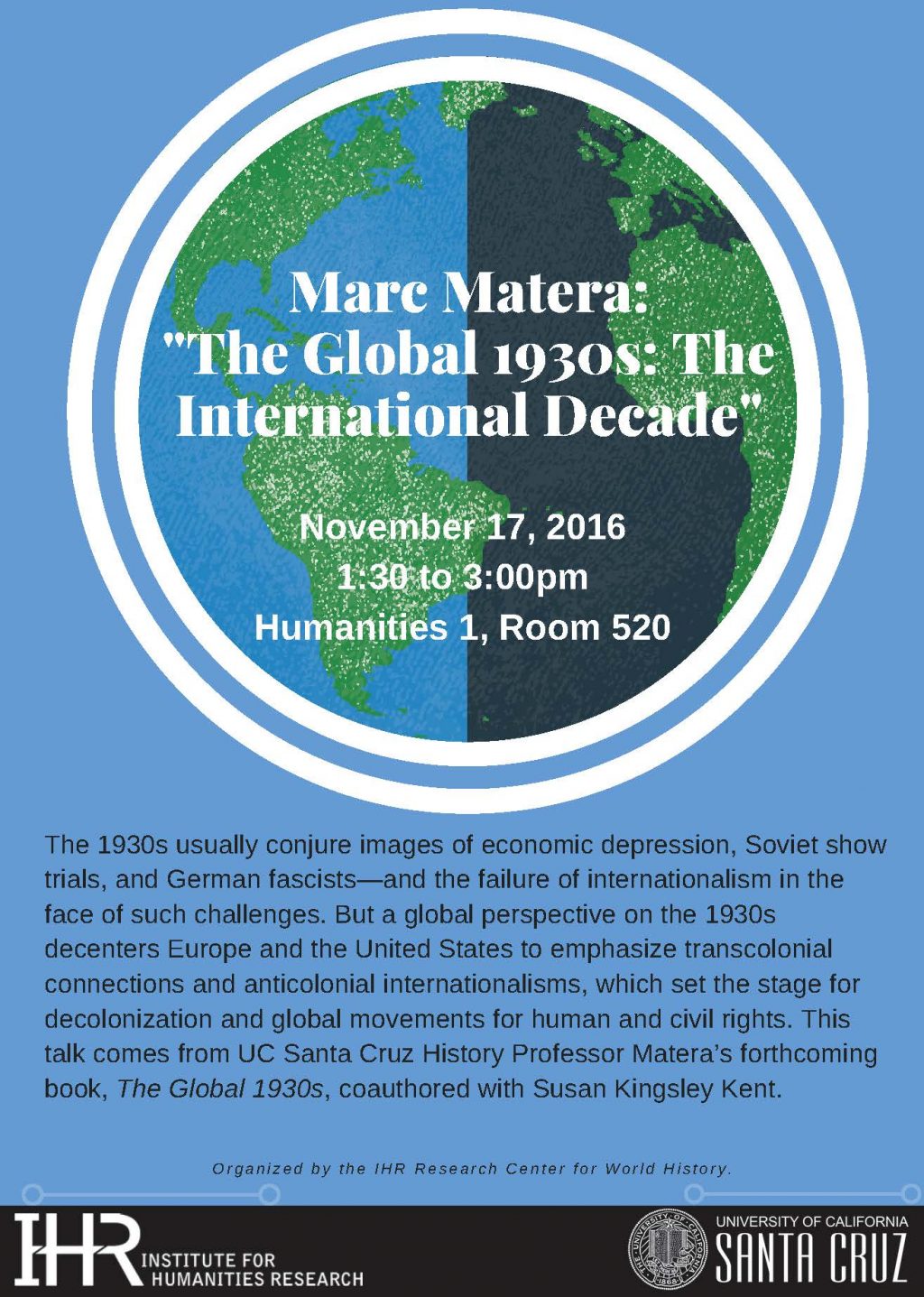 Marc Matera:
"The Global 1930s: The International Decade"

November 17, 2016
1:30 to 3:00pm
Humanities 1, Room 520

The 1930s usually conjure images of economic depression, Soviet show trials, and German fascists—and the failure of internationalism in the face of such challenges. But a global perspective on the 1930s decenters Europe and the United States to emphasize transcolonial connections and anticolonial internationalisms, which set the stage for decolonization and global movements for human and civil rights. This talk comes from UC Santa Cruz History Professor Matera's forthcoming book, The Global 1930s, coauthored with Susan Kingsley Kent.

Organized by the IHR Research Center for World History.

IHR INSTITUTE FOR HUMANITIES RESEARCH

UNIVERSITY OF CALIFORNIA
SANTA CRUZ